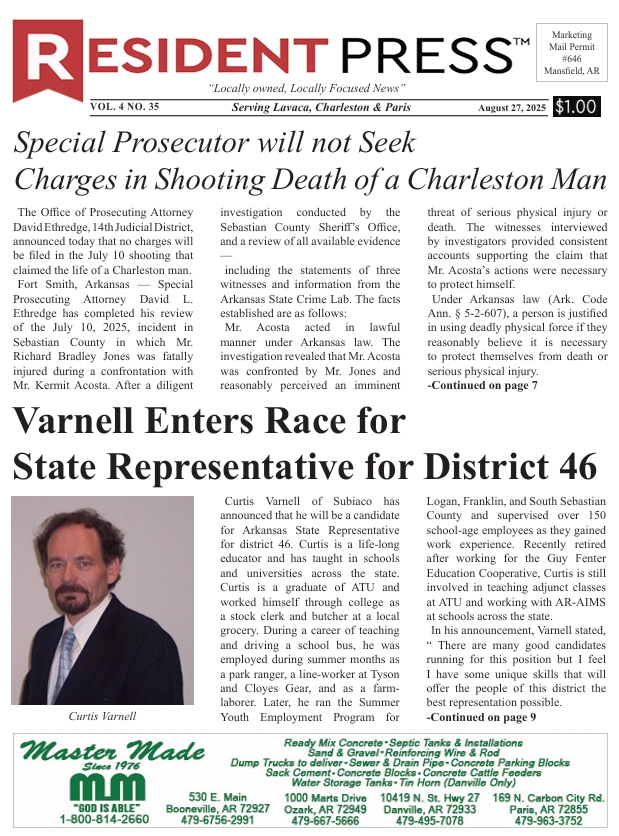 RESIDENT PRESS™

Marketing Mail Permit #646 Mansfield, AR

"Locally owned, Locally Focused News"

VOL. 4 NO. 35 Serving Lavaca, Charleston & Paris August 27, 2025 $1.00

Special Prosecutor will not Seek Charges in Shooting Death of a Charleston Man

The Office of Prosecuting Attorney David Ethredge, 14th Judicial District, announced today that no charges will be filed in the July 10 shooting that claimed the life of a Charleston man.

Fort Smith, Arkansas — Special Prosecuting Attorney David L. Ethredge has completed his review of the July 10, 2025, incident in Sebastian County in which Mr. Richard Bradley Jones was fatally injured during a confrontation with Mr. Kermit Acosta. After a diligent investigation conducted by the Sebastian County Sheriff's Office, and a review of all available evidence —

including the statements of three witnesses and information from the Arkansas State Crime Lab. The facts established are as follows:

Mr. Acosta acted in lawful manner under Arkansas law. The investigation revealed that Mr. Acosta was confronted by Mr. Jones and reasonably perceived an imminent threat of serious physical injury or death. The witnesses interviewed by investigators provided consistent accounts supporting the claim that Mr. Acosta's actions were necessary to protect himself.

Under Arkansas law (Ark. Code Ann. § 5-2-607), a person is justified in using deadly physical force if they reasonably believe it is necessary to protect themselves from death or serious physical injury.

-Continued on page 7

Varnell Enters Race for State Representative for District 46

Curtis Varnell

Curtis Varnell of Subiaco has announced that he will be a candidate for Arkansas State Representative for district 46. Curtis is a life-long educator and has taught in schools and universities across the state. Curtis is a graduate of ATU and worked himself through college as a stock clerk and butcher at a local grocery. During a career of teaching and driving a school bus, he was employed during summer months as a park ranger, a line-worker at Tyson and Cloyes Gear, and as a farm-laborer. Later, he ran the Summer Youth Employment Program for Logan, Franklin, and South Sebastian County and supervised over 150 school-age employees as they gained work experience. Recently retired after working for the Guy Fenter Education Cooperative, Curtis is still involved in teaching adjunct classes at ATU and working with AR-AIMS at schools across the state.

In his announcement, Varnell stated, " There are many good candidates running for this position but I feel I have some unique skills that will offer the people of this district the best representation possible.

-Continued on page 9

Master Made Since 1976 MM "GOD IS ABLE" 1-800-814-2660

Ready Mix Concrete • Septic Tanks & Installations Sand & Gravel • Reinforcing Wire & Rod Dump Trucks to deliver • Sewer & Drain Pipe • Concrete Parking Blocks Sack Cement • Concrete Blocks • Concrete Cattle Feeders Water Storage Tanks • Tin Horn (Danville Only)

530 E. Main Booneville, AR 72927 479-6756-2991

1000 Marts Drive Ozark, AR 72949 479-667-5666

10419 N. St. Hwy 27 Danville, AR 72933 479-495-7078

169 N. Carbon City Rd. Paris, AR 72855 479-963-3752